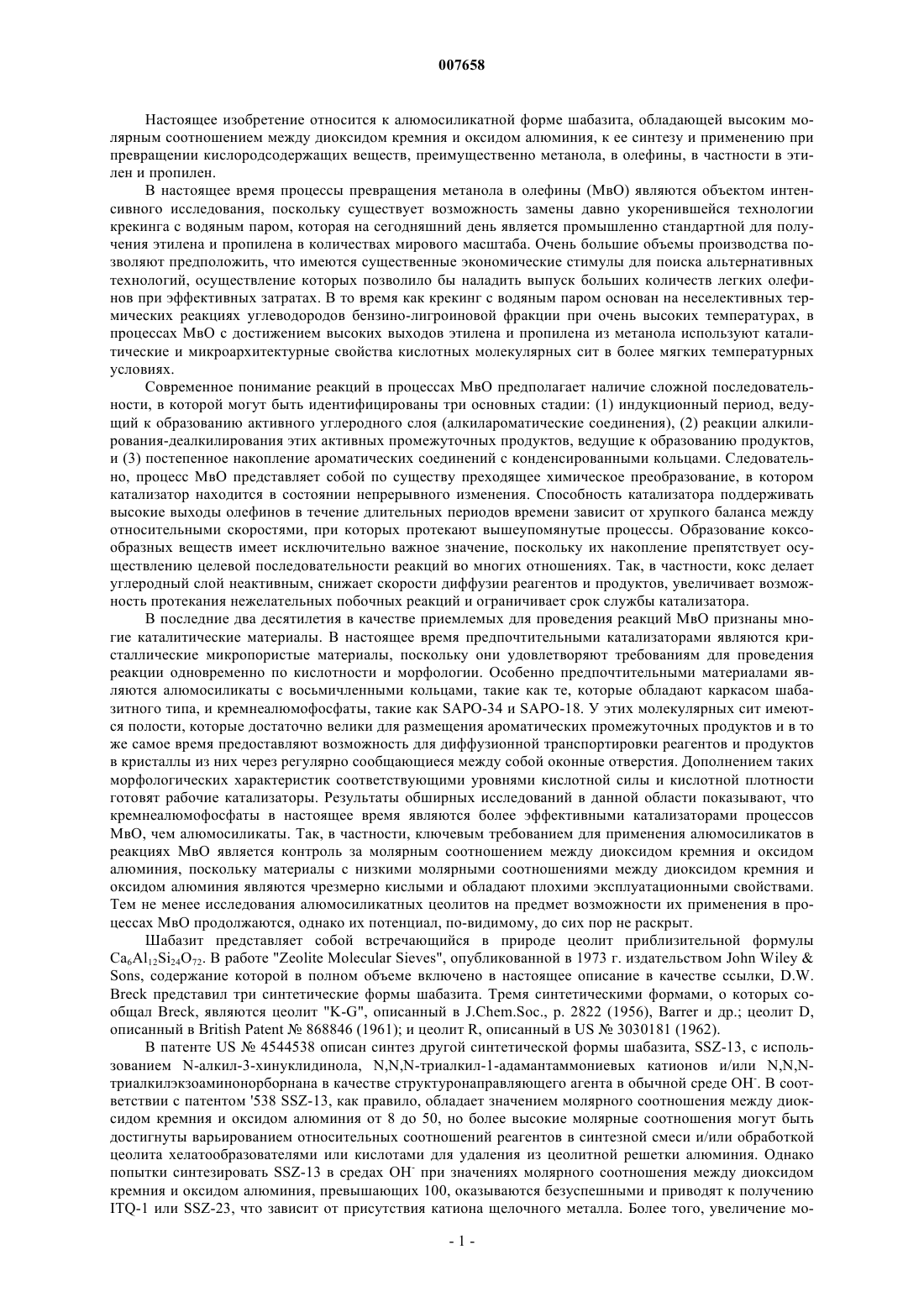 007658

Настоящее изобретение относится к алюмосиликатной форме шабазита, обладающей высоким молярным соотношением между диоксидом кремния и оксидом алюминия, к ее синтезу и применению при превращении кислородсодержащих веществ, преимущественно метанола, в олефины, в частности в этилен и пропилен.

В настоящее время процессы превращения метанола в олефины (МвО) являются объектом интенсивного исследования, поскольку существует возможность замены давно укоренившейся технологии крекинга с водяным паром, которая на сегодняшний день является промышленно стандартной для получения этилена и пропилена в количествах мирового масштаба. Очень большие объемы производства позволяют предположить, что имеются существенные экономические стимулы для поиска альтернативных технологий, осуществление которых позволило бы наладить выпуск больших количеств легких олефинов при эффективных затратах. В то время как крекинг с водяным паром основан на неселективных термических реакциях углеводородов бензино-лигроиновой фракции при очень высоких температурах, в процессах МвО с достижением высоких выходов этилена и пропилена из метанола используют каталитические и микроархитектурные свойства кислотных молекулярных сит в более мягких температурных условиях.

Современное понимание реакций в процессах МвО предполагает наличие сложной последовательности, в которой могут быть идентифицированы три основных стадии: (1) индукционный период, ведущий к образованию активного углеродного слоя (алкилароматические соединения), (2) реакции алкилирования-деалкилирования этих активных промежуточных продуктов, ведущие к образованию продуктов, и (3) постепенное накопление ароматических соединений с конденсированными кольцами. Следовательно, процесс МвО представляет собой по существу преходящее химическое преобразование, в котором катализатор находится в состоянии непрерывного изменения. Способность катализатора поддерживать высокие выходы олефинов в течение длительных периодов времени зависит от хрупкого баланса между относительными скоростями, при которых протекают вышеупомянутые процессы. Образование коксообразных веществ имеет исключительно важное значение, поскольку их накопление препятствует осуществлению целевой последовательности реакций во многих отношениях. Так, в частности, кокс делает углеродный слой неактивным, снижает скорости диффузии реагентов и продуктов, увеличивает возможность протекания нежелательных побочных реакций и ограничивает срок службы катализатора.

В последние два десятилетия в качестве приемлемых для проведения реакций МвО признаны многие каталитические материалы. В настоящее время предпочтительными катализаторами являются кристаллические микропористые материалы, поскольку они удовлетворяют требованиям для проведения реакции одновременно по кислотности и морфологии. Особенно предпочтительными материалами являются алюмосиликаты с восьмичленными кольцами, такие как те, которые обладают каркасом шабазитного типа, и кремнеалюмофосфаты, такие как SAPO-34 и SAPO-18. У этих молекулярных сит имеются полости, которые достаточно велики для размещения ароматических промежуточных продуктов и в то же самое время предоставляют возможность для диффузионной транспортировки реагентов и продуктов в кристаллы из них через регулярно сообщающиеся между собой оконные отверстия. Дополнением таких морфологических характеристик соответствующими уровнями кислотной силы и кислотной плотности готовят рабочие катализаторы. Результаты обширных исследований в данной области показывают, что кремнеалюмофосфаты в настоящее время являются более эффективными катализаторами процессов МвО, чем алюмосиликаты. Так, в частности, ключевым требованием для применения алюмосиликатов в реакциях МвО является контроль за молярным соотношением между диоксидом кремния и оксидом алюминия, поскольку материалы с низкими молярными соотношениями между диоксидом кремния и оксидом алюминия являются чрезмерно кислыми и обладают плохими эксплуатационными свойствами. Тем не менее исследования алюмосиликатных цеолитов на предмет возможности их применения в процессах МвО продолжаются, однако их потенциал, по-видимому, до сих пор не раскрыт.

Шабазит представляет собой встречающийся в природе цеолит приблизительной формулы $Ca_6Al_{12}Si_{24}O_{72}$. В работе "Zeolite Molecular Sieves", опубликованной в 1973 г. издательством John Wiley & Sons, содержание которой в полном объеме включено в настоящее описание в качестве ссылки, D.W. Breck представил три синтетические формы шабазита. Тремя синтетическими формами, о которых сообщал Breck, являются цеолит "K-G", описанный в J.Chem.Soc., p. 2822 (1956), Barrer и др.; цеолит D, описанный в British Patent № 868846 (1961); и цеолит R, описанный в US № 3030181 (1962).

В патенте US № 4544538 описан синтез другой синтетической формы шабазита, SSZ-13, с использованием N-алкил-3-хинуклидинола, N,N,N-триалкил-1-адамантаммониевых катионов и/или N,N,N-триалкилэкзоаминонорборнана в качестве структуронаправляющего агента в обычной среде $OH^-$. В соответствии с патентом '538 SSZ-13, как правило, обладает значением молярного соотношения между диоксидом кремния и оксидом алюминия от 8 до 50, но более высокие молярные соотношения могут быть достигнуты варьированием относительных соотношений реагентов в синтезной смеси и/или обработкой цеолита хелатообразователями или кислотами для удаления из цеолитной решетки алюминия. Однако попытки синтезировать SSZ-13 в средах $OH^-$ при значениях молярного соотношения между диоксидом кремния и оксидом алюминия, превышающих 100, оказываются безуспешными и приводят к получению ITQ-1 или SSZ-23, что зависит от присутствия катиона щелочного металла. Более того, увеличение мо-

- 1 -